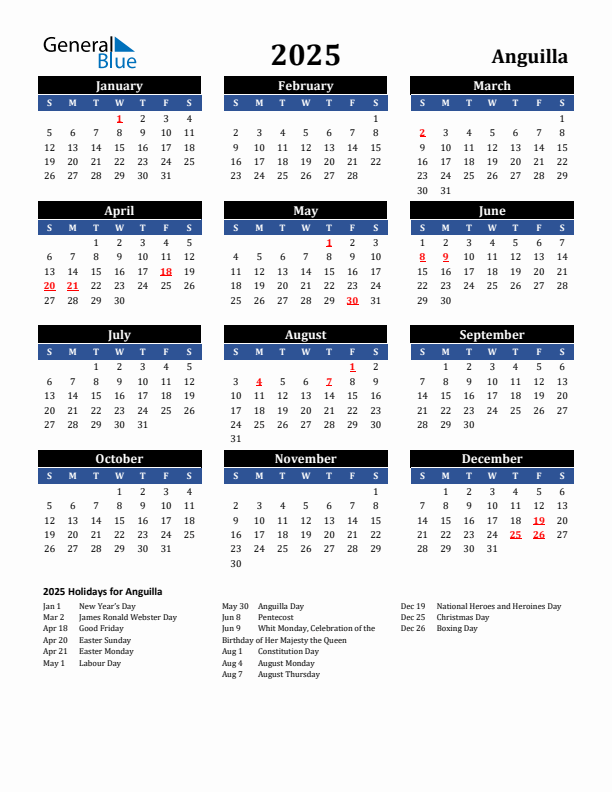 General Blue

2025

Anguilla

January

| S | M | T | W | T | F | S |
|---|---|---|---|---|---|---|
| | | | 1 | 2 | 3 | 4 |
| 5 | 6 | 7 | 8 | 9 | 10 | 11 |
| 12 | 13 | 14 | 15 | 16 | 17 | 18 |
| 19 | 20 | 21 | 22 | 23 | 24 | 25 |
| 26 | 27 | 28 | 29 | 30 | 31 | |

February

| S | M | T | W | T | F | S |
|---|---|---|---|---|---|---|
| | | | | | | 1 |
| 2 | 3 | 4 | 5 | 6 | 7 | 8 |
| 9 | 10 | 11 | 12 | 13 | 14 | 15 |
| 16 | 17 | 18 | 19 | 20 | 21 | 22 |
| 23 | 24 | 25 | 26 | 27 | 28 | |

March

| S | M | T | W | T | F | S |
|---|---|---|---|---|---|---|
| | | | | | | 1 |
| 2 | 3 | 4 | 5 | 6 | 7 | 8 |
| 9 | 10 | 11 | 12 | 13 | 14 | 15 |
| 16 | 17 | 18 | 19 | 20 | 21 | 22 |
| 23 | 24 | 25 | 26 | 27 | 28 | 29 |
| 30 | 31 | | | | | |

April

| S | M | T | W | T | F | S |
|---|---|---|---|---|---|---|
| | | 1 | 2 | 3 | 4 | 5 |
| 6 | 7 | 8 | 9 | 10 | 11 | 12 |
| 13 | 14 | 15 | 16 | 17 | 18 | 19 |
| 20 | 21 | 22 | 23 | 24 | 25 | 26 |
| 27 | 28 | 29 | 30 | | | |

May

| S | M | T | W | T | F | S |
|---|---|---|---|---|---|---|
| | | | | 1 | 2 | 3 |
| 4 | 5 | 6 | 7 | 8 | 9 | 10 |
| 11 | 12 | 13 | 14 | 15 | 16 | 17 |
| 18 | 19 | 20 | 21 | 22 | 23 | 24 |
| 25 | 26 | 27 | 28 | 29 | 30 | 31 |

June

| S | M | T | W | T | F | S |
|---|---|---|---|---|---|---|
| 1 | 2 | 3 | 4 | 5 | 6 | 7 |
| 8 | 9 | 10 | 11 | 12 | 13 | 14 |
| 15 | 16 | 17 | 18 | 19 | 20 | 21 |
| 22 | 23 | 24 | 25 | 26 | 27 | 28 |
| 29 | 30 | | | | | |

July

| S | M | T | W | T | F | S |
|---|---|---|---|---|---|---|
| | | 1 | 2 | 3 | 4 | 5 |
| 6 | 7 | 8 | 9 | 10 | 11 | 12 |
| 13 | 14 | 15 | 16 | 17 | 18 | 19 |
| 20 | 21 | 22 | 23 | 24 | 25 | 26 |
| 27 | 28 | 29 | 30 | 31 | | |

August

| S | M | T | W | T | F | S |
|---|---|---|---|---|---|---|
| | | | | | 1 | 2 |
| 3 | 4 | 5 | 6 | 7 | 8 | 9 |
| 10 | 11 | 12 | 13 | 14 | 15 | 16 |
| 17 | 18 | 19 | 20 | 21 | 22 | 23 |
| 24 | 25 | 26 | 27 | 28 | 29 | 30 |
| 31 | | | | | | |

September

| S | M | T | W | T | F | S |
|---|---|---|---|---|---|---|
| | 1 | 2 | 3 | 4 | 5 | 6 |
| 7 | 8 | 9 | 10 | 11 | 12 | 13 |
| 14 | 15 | 16 | 17 | 18 | 19 | 20 |
| 21 | 22 | 23 | 24 | 25 | 26 | 27 |
| 28 | 29 | 30 | | | | |

October

| S | M | T | W | T | F | S |
|---|---|---|---|---|---|---|
| | | | 1 | 2 | 3 | 4 |
| 5 | 6 | 7 | 8 | 9 | 10 | 11 |
| 12 | 13 | 14 | 15 | 16 | 17 | 18 |
| 19 | 20 | 21 | 22 | 23 | 24 | 25 |
| 26 | 27 | 28 | 29 | 30 | 31 | |

November

| S | M | T | W | T | F | S |
|---|---|---|---|---|---|---|
| | | | | | | 1 |
| 2 | 3 | 4 | 5 | 6 | 7 | 8 |
| 9 | 10 | 11 | 12 | 13 | 14 | 15 |
| 16 | 17 | 18 | 19 | 20 | 21 | 22 |
| 23 | 24 | 25 | 26 | 27 | 28 | 29 |
| 30 | | | | | | |

December

| S | M | T | W | T | F | S |
|---|---|---|---|---|---|---|
| | 1 | 2 | 3 | 4 | 5 | 6 |
| 7 | 8 | 9 | 10 | 11 | 12 | 13 |
| 14 | 15 | 16 | 17 | 18 | 19 | 20 |
| 21 | 22 | 23 | 24 | 25 | 26 | 27 |
| 28 | 29 | 30 | 31 | | | |

2025 Holidays for Anguilla

Jan 1 New Year's Day
Mar 2 James Ronald Webster Day
Apr 18 Good Friday
Apr 20 Easter Sunday
Apr 21 Easter Monday
May 1 Labour Day

May 30 Anguilla Day
Jun 8 Pentecost
Jun 9 Whit Monday, Celebration of the Birthday of Her Majesty the Queen
Aug 1 Constitution Day
Aug 4 August Monday
Aug 7 August Thursday

Dec 19 National Heroes and Heroines Day
Dec 25 Christmas Day
Dec 26 Boxing Day